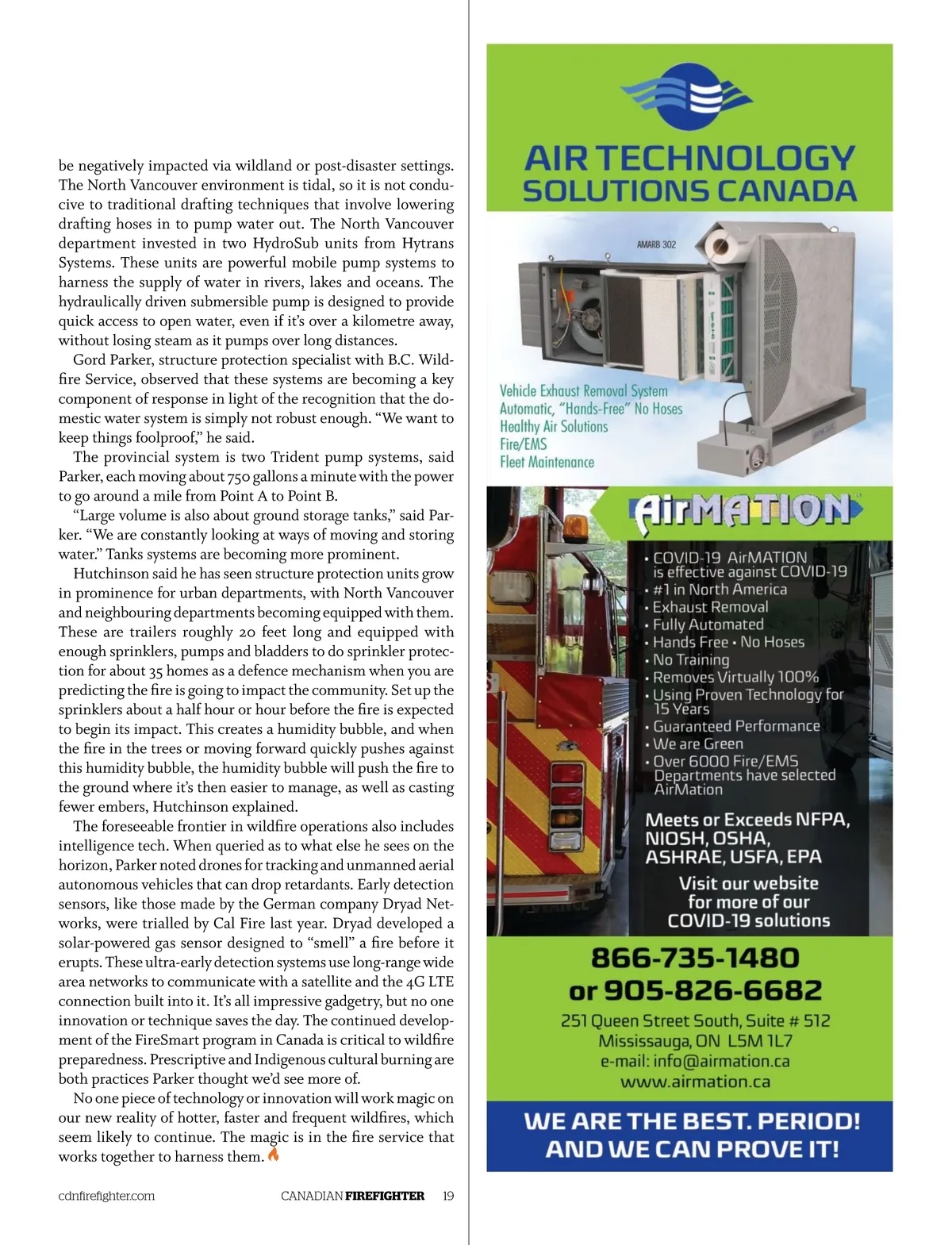 be negatively impacted via wildland or post-disaster settings. The North Vancouver environment is tidal, so it is not conducive to traditional drafting techniques that involve lowering drafting hoses in to pump water out. The North Vancouver department invested in two HydroSub units from Hytrans Systems. These units are powerful mobile pump systems to harness the supply of water in rivers, lakes and oceans. The hydraulically driven submersible pump is designed to provide quick access to open water, even if it's over a kilometre away, without losing steam as it pumps over long distances.

Gord Parker, structure protection specialist with B.C. Wildfire Service, observed that these systems are becoming a key component of response in light of the recognition that the domestic water system is simply not robust enough. "We want to keep things foolproof," he said.

The provincial system is two Trident pump systems, said Parker, each moving about 750 gallons a minute with the power to go around a mile from Point A to Point B.

"Large volume is also about ground storage tanks," said Parker. "We are constantly looking at ways of moving and storing water." Tanks systems are becoming more prominent.

Hutchinson said he has seen structure protection units grow in prominence for urban departments, with North Vancouver and neighbouring departments becoming equipped with them. These are trailers roughly 20 feet long and equipped with enough sprinklers, pumps and bladders to do sprinkler protection for about 35 homes as a defence mechanism when you are predicting the fire is going to impact the community. Set up the sprinklers about a half hour or hour before the fire is expected to begin its impact. This creates a humidity bubble, and when the fire in the trees or moving forward quickly pushes against this humidity bubble, the humidity bubble will push the fire to the ground where it's then easier to manage, as well as casting fewer embers, Hutchinson explained.

The foreseeable frontier in wildfire operations also includes intelligence tech. When queried as to what else he sees on the horizon, Parker noted drones for tracking and unmanned aerial autonomous vehicles that can drop retardants. Early detection sensors, like those made by the German company Dryad Networks, were trialled by Cal Fire last year. Dryad developed a solar-powered gas sensor designed to "smell" a fire before it erupts. These ultra-early detection systems use long-range wide area networks to communicate with a satellite and the 4G LTE connection built into it. It's all impressive gadgetry, but no one innovation or technique saves the day. The continued development of the FireSmart program in Canada is critical to wildfire preparedness. Prescriptive and Indigenous cultural burning are both practices Parker thought we'd see more of.

No one piece of technology or innovation will work magic on our new reality of hotter, faster and frequent wildfires, which seem likely to continue. The magic is in the fire service that works together to harness them.

cdnfirefighter.com CANADIAN FIREFIGHTER 19

AIR TECHNOLOGY SOLUTIONS CANADA

AMARB 302

Vehicle Exhaust Removal System
Automatic, "Hands-Free" No Hoses
Healthy Air Solutions
Fire/EMS
Fleet Maintenance

AirMATION

• COVID-19 AirMATION is effective against COVID-19
• #1 in North America
• Exhaust Removal
• Fully Automated
• Hands Free • No Hoses
• No Training
• Removes Virtually 100%
• Using Proven Technology for 15 Years
• Guaranteed Performance
• We are Green
• Over 6000 Fire/EMS Departments have selected AirMation

Meets or Exceeds NFPA, NIOSH, OSHA, ASHRAE, USFA, EPA

Visit our website for more of our COVID-19 solutions

866-735-1480
or 905-826-6682
251 Queen Street South, Suite # 512
Mississauga, ON L5M 1L7
e-mail: info@airmation.ca
www.airmation.ca

WE ARE THE BEST. PERIOD! AND WE CAN PROVE IT!